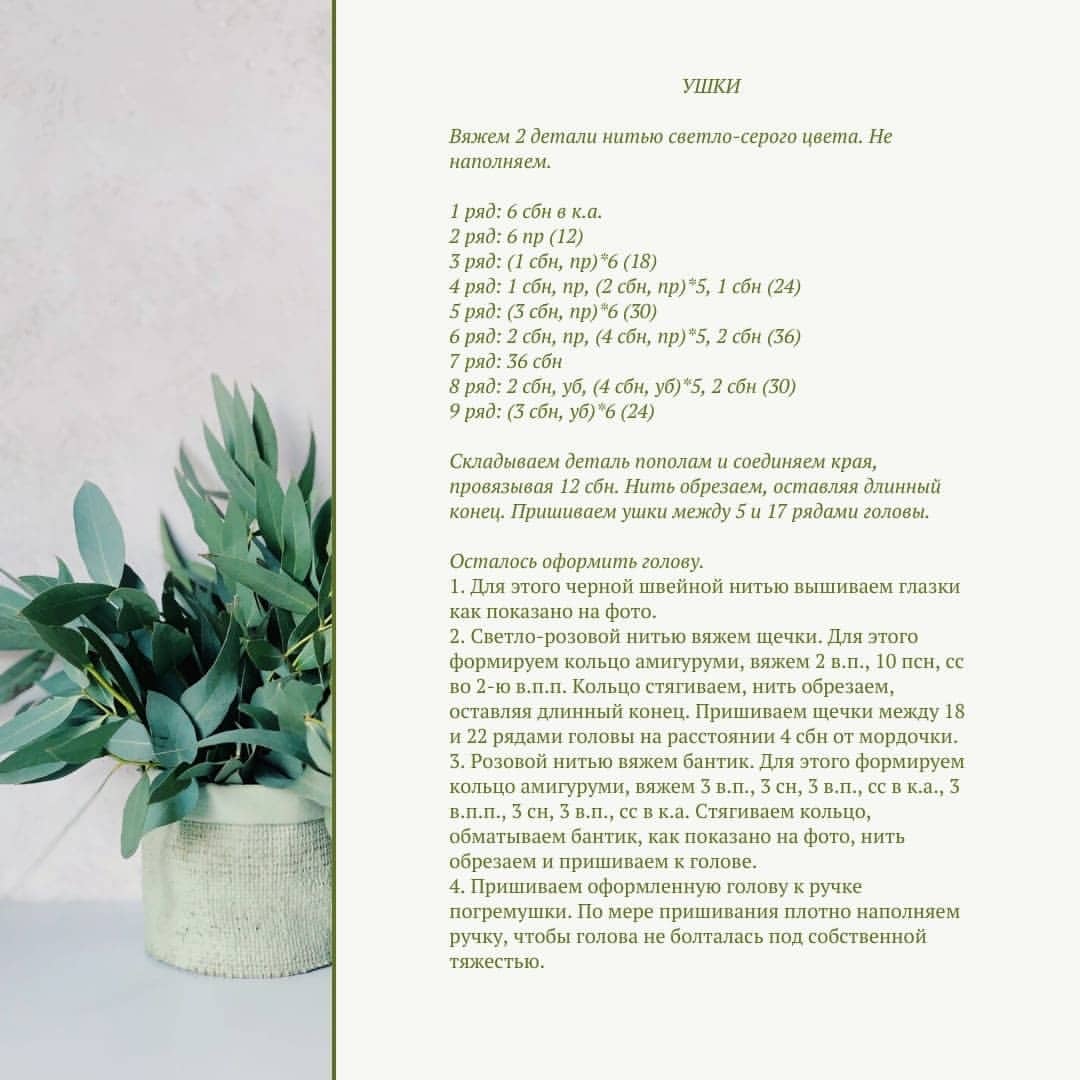 УШКИ

Вяжем 2 детали нитью светло-серого цвета. Не наполняем.

1 ряд: 6 сбн в к.а.
2 ряд: 6 пр (12)
3 ряд: (1 сбн, пр)*6 (18)
4 ряд: 1 сбн, пр, (2 сбн, пр)*5, 1 сбн (24)
5 ряд: (3 сбн, пр)*6 (30)
6 ряд: 2 сбн, пр, (4 сбн, пр)*5, 2 сбн (36)
7 ряд: 36 сбн
8 ряд: 2 сбн, уб, (4 сбн, уб)*5, 2 сбн (30)
9 ряд: (3 сбн, уб)*6 (24)

Складываем деталь пополам и соединяем края, провязывая 12 сбн. Нить обрезаем, оставляя длинный конец. Пришиваем ушки между 5 и 17 рядами головы.

Осталось оформить голову.
1. Для этого черной швейной нитью вышиваем глазки как показано на фото.
2. Светло-розовой нитью вяжем щечки. Для этого формируем кольцо амигуруми, вяжем 2 в.п., 10 псн, сс во 2-ю в.п.п. Кольцо стягиваем, нить обрезаем, оставляя длинный конец. Пришиваем щечки между 18 и 22 рядами головы на расстоянии 4 сбн от мордочки.
3. Розовой нитью вяжем бантик. Для этого формируем кольцо амигуруми, вяжем 3 в.п., 3 сн, 3 в.п., сс в к.а., 3 в.п.п., 3 сн, 3 в.п., сс в к.а. Стягиваем кольцо, обматываем бантик, как показано на фото, нить обрезаем и пришиваем к голове.
4. Пришиваем оформленную голову к ручке погремушки. По мере пришивания плотно наполняем ручку, чтобы голова не болталась под собственной тяжестью.